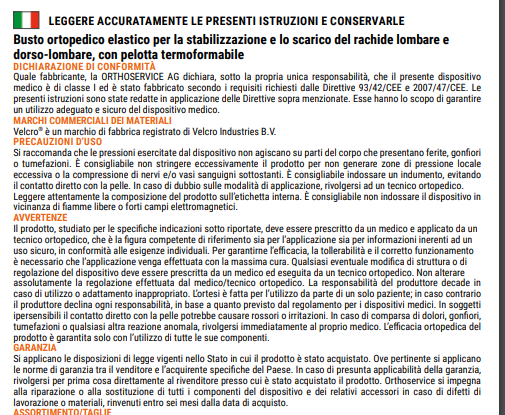 LEGGERE ACCURATAMENTE LE PRESENTI ISTRUZIONI E CONSERVARLE

Busto ortopedico elastico per la stabilizzazione e lo scarico del rachide lombare e dorso-lombare, con pelotta termoformabile

DICHIARAZIONE DI CONFORMITÀ
Quale fabbricante, la ORTHOSERVICE AG dichiara, sotto la propria unica responsabilità, che il presente dispositivo medico è di classe I ed è stato fabbricato secondo i requisiti richiesti dalle Direttive 93/42/CEE e 2007/47/CEE. Le presenti istruzioni sono state redatte in applicazione delle Direttive sopra menzionate. Esse hanno lo scopo di garantire un utilizzo adeguato e sicuro del dispositivo medico.

MARCHI COMMERCIALI DEI MATERIALI
Velcro® è un marchio di fabbrica registrato di Velcro Industries B.V.

PRECAUZIONI D'USO
Si raccomanda che le pressioni esercitate dal dispositivo non agiscano su parti del corpo che presentano ferite, gonfiori o tumefazioni. È consigliabile non stringere eccessivamente il prodotto per non generare zone di pressione locale eccessiva o la compressione di nervi e/o vasi sanguigni sottostanti. È consigliabile indossare un indumento, evitando il contatto diretto con la pelle. In caso di dubbio sulle modalità di applicazione, rivolgersi ad un tecnico ortopedico. Leggere attentamente la composizione del prodotto sull'etichetta interna. È consigliabile non indossare il dispositivo in vicinanza di fiamme libere o forti campi elettromagnetici.

AVVERTENZE
Il prodotto, studiato per le specifiche indicazioni sotto riportate, deve essere prescritto da un medico e applicato da un tecnico ortopedico, che è la figura competente di riferimento sia per l'applicazione sia per informazioni inerenti ad un uso sicuro, in conformità alle esigenze individuali. Per garantirne l'efficacia, la tollerabilità e il corretto funzionamento è necessario che l'applicazione venga effettuata con la massima cura. Qualsiasi eventuale modifica di struttura o di regolazione del dispositivo deve essere prescritta da un medico ed eseguita da un tecnico ortopedico. Non alterare assolutamente la regolazione effettuata dal medico/tecnico ortopedico. La responsabilità del produttore decade in caso di utilizzo o adattamento inappropriato. L'ortesi è fatta per l'utilizzo da parte di un solo paziente; in caso contrario il produttore declina ogni responsabilità, in base a quanto previsto dal regolamento per i dispositivi medici. In soggetti ipersensibili il contatto diretto con la pelle potrebbe causare rossori o irritazioni. In caso di comparsa di dolori, gonfiori, tumefazioni o qualsiasi altra reazione anomala, rivolgersi immediatamente al proprio medico. L'efficacia ortopedica del prodotto è garantita solo con l'utilizzo di tutte le sue componenti.

GARANZIA
Si applicano le disposizioni di legge vigenti nello Stato in cui il prodotto è stato acquistato. Ove pertinente si applicano le norme di garanzia tra il venditore e l'acquirente specifiche del Paese. In caso di presunta applicabilità della garanzia, rivolgersi per prima cosa direttamente al rivenditore presso cui è stato acquistato il prodotto. Orthoservice si impegna alla riparazione o alla sostituzione di tutti i componenti del dispositivo e dei relativi accessori in caso di difetti di lavorazione o materiali, rinvenuti entro sei mesi dalla data di acquisto.

ASSORTIMENTO/TAGLIE